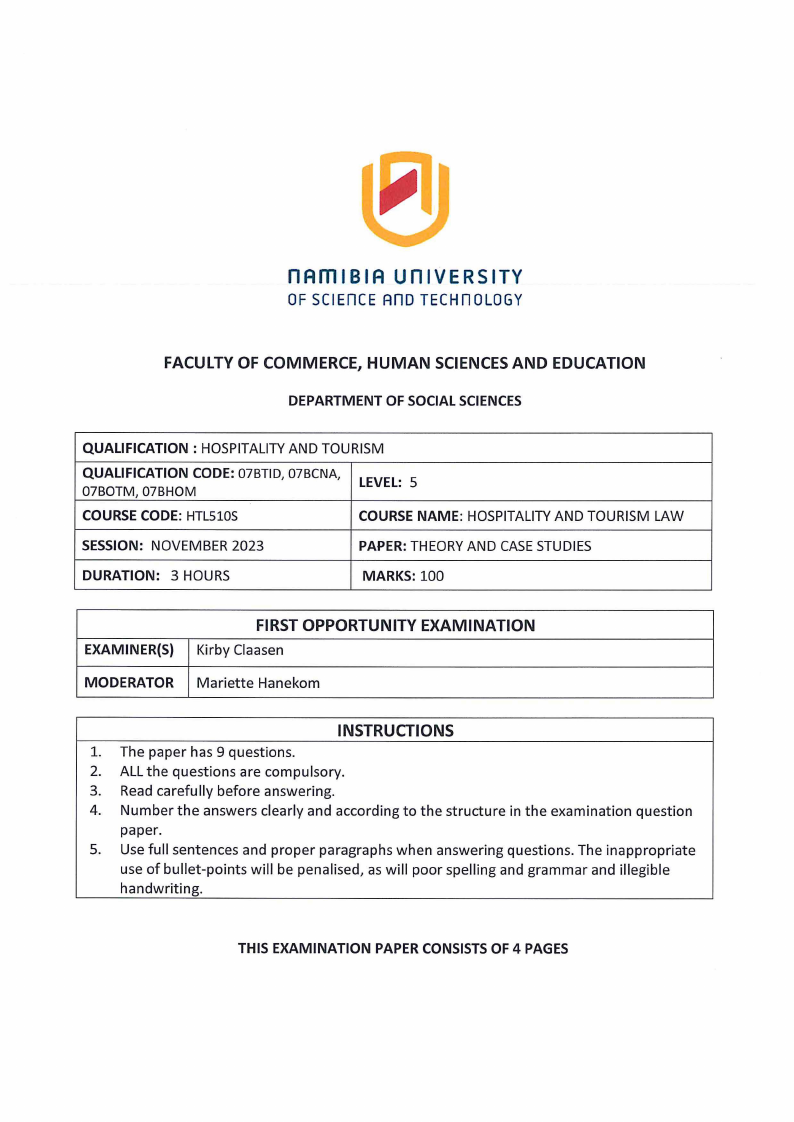 NAMIBIA UNIVERSITY
OF SCIENCE AND TECHNOLOGY

FACULTY OF COMMERCE, HUMAN SCIENCES AND EDUCATION

DEPARTMENT OF SOCIAL SCIENCES

| QUALIFICATION : HOSPITALITY AND TOURISM | |
|---|---|
| QUALIFICATION CODE: 07BTID, 07BCNA, 07BOTM, 07BHOM | LEVEL: 5 |
| COURSE CODE: HTL510S | COURSE NAME: HOSPITALITY AND TOURISM LAW |
| SESSION: NOVEMBER 2023 | PAPER: THEORY AND CASE STUDIES |
| DURATION: 3 HOURS | MARKS: 100 |

| FIRST OPPORTUNITY EXAMINATION | |
|---|---|
| EXAMINER(S) | Kirby Claasen |
| MODERATOR | Mariette Hanekom |

INSTRUCTIONS
1. The paper has 9 questions.
2. ALL the questions are compulsory.
3. Read carefully before answering.
4. Number the answers clearly and according to the structure in the examination question paper.
5. Use full sentences and proper paragraphs when answering questions. The inappropriate use of bullet-points will be penalised, as will poor spelling and grammar and illegible handwriting.

THIS EXAMINATION PAPER CONSISTS OF 4 PAGES